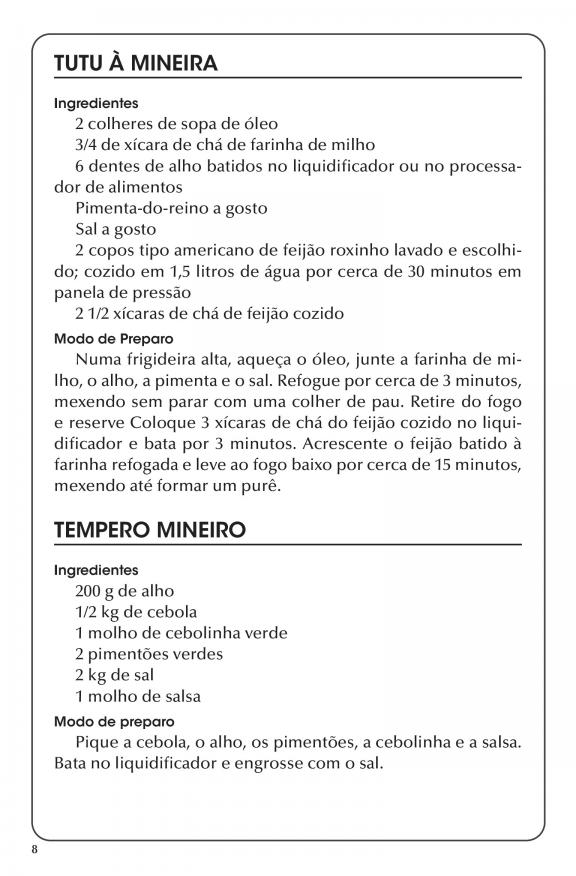 TUTU À MINEIRA

Ingredientes

2 colheres de sopa de óleo

3/4 de xícara de chá de farinha de milho

6 dentes de alho batidos no liquidificador ou no processador de alimentos

Pimenta-do-reino a gosto

Sal a gosto

2 copos tipo americano de feijão roxinho lavado e escolhido; cozido em 1,5 litros de água por cerca de 30 minutos em panela de pressão

2 1/2 xícaras de chá de feijão cozido

Modo de Preparo

Numa frigideira alta, aqueça o óleo, junte a farinha de milho, o alho, a pimenta e o sal. Refogue por cerca de 3 minutos, mexendo sem parar com uma colher de pau. Retire do fogo e reserve Coloque 3 xícaras de chá do feijão cozido no liquidificador e bata por 3 minutos. Acrescente o feijão batido à farinha refogada e leve ao fogo baixo por cerca de 15 minutos, mexendo até formar um purê.

TEMPERO MINEIRO

Ingredientes

200 g de alho

1/2 kg de cebola

1 molho de cebolinha verde

2 pimentões verdes

2 kg de sal

1 molho de salsa

Modo de preparo

Pique a cebola, o alho, os pimentões, a cebolinha e a salsa. Bata no liquidificador e engrosse com o sal.

8